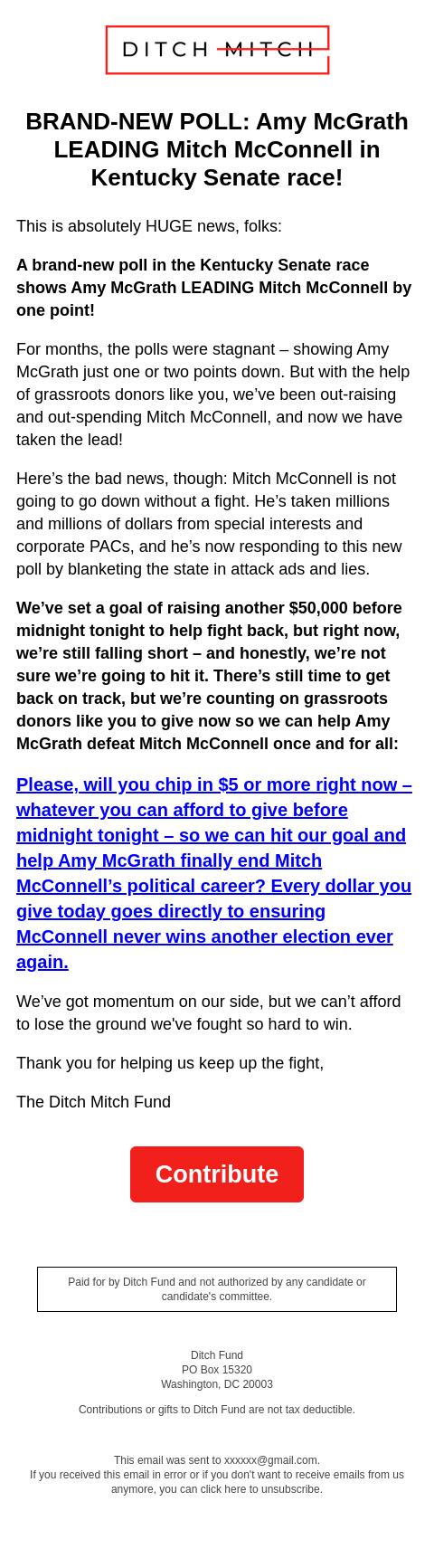 DITCH MITCH

BRAND-NEW POLL: Amy McGrath LEADING Mitch McConnell in Kentucky Senate race!

This is absolutely HUGE news, folks:

A brand-new poll in the Kentucky Senate race shows Amy McGrath LEADING Mitch McConnell by one point!

For months, the polls were stagnant – showing Amy McGrath just one or two points down. But with the help of grassroots donors like you, we've been out-raising and out-spending Mitch McConnell, and now we have taken the lead!

Here's the bad news, though: Mitch McConnell is not going to go down without a fight. He's taken millions and millions of dollars from special interests and corporate PACs, and he's now responding to this new poll by blanketing the state in attack ads and lies.

We've set a goal of raising another $50,000 before midnight tonight to help fight back, but right now, we're still falling short – and honestly, we're not sure we're going to hit it. There's still time to get back on track, but we're counting on grassroots donors like you to give now so we can help Amy McGrath defeat Mitch McConnell once and for all:

Please, will you chip in $5 or more right now – whatever you can afford to give before midnight tonight – so we can hit our goal and help Amy McGrath finally end Mitch McConnell's political career? Every dollar you give today goes directly to ensuring McConnell never wins another election ever again.

We've got momentum on our side, but we can't afford to lose the ground we've fought so hard to win.

Thank you for helping us keep up the fight,

The Ditch Mitch Fund

Contribute

Paid for by Ditch Fund and not authorized by any candidate or candidate's committee.

Ditch Fund
PO Box 15320
Washington, DC 20003

Contributions or gifts to Ditch Fund are not tax deductible.

This email was sent to xxxxxx@gmail.com.
If you received this email in error or if you don't want to receive emails from us anymore, you can click here to unsubscribe.